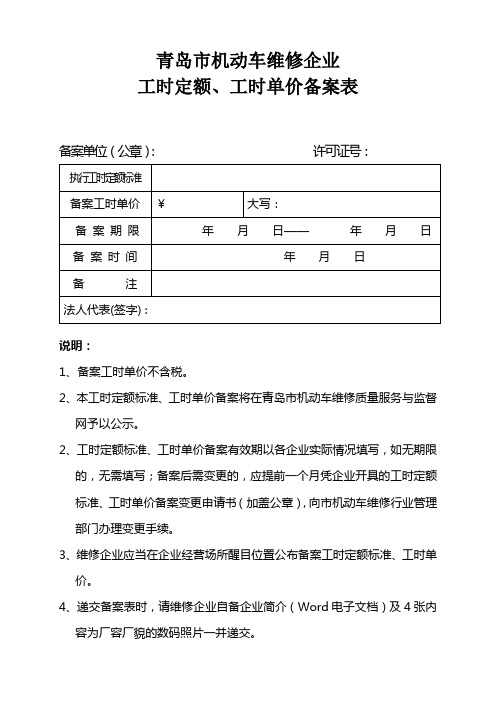 青岛市机动车维修企业
工时定额、工时单价备案表

备案单位（公章）： 许可证号：

| 执行工时定额标准 | | |
|---|---|---|
| 备案工时单价 | ¥ | 大写： |
| 备 案 期 限 | 年 月 日—— 年 月 日 | |
| 备 案 时 间 | 年 月 日 | |
| 备 注 | | |
| 法人代表(签字)： | | |

说明：

1、备案工时单价不含税。

2、本工时定额标准、工时单价备案将在青岛市机动车维修质量服务与监督网予以公示。

2、工时定额标准、工时单价备案有效期以各企业实际情况填写，如无期限的，无需填写；备案后需变更的，应提前一个月凭企业开具的工时定额标准、工时单价备案变更申请书（加盖公章），向市机动车维修行业管理部门办理变更手续。

3、维修企业应当在企业经营场所醒目位置公布备案工时定额标准、工时单价。

4、递交备案表时，请维修企业自备企业简介（Word 电子文档）及 4 张内容为厂容厂貌的数码照片一并递交。